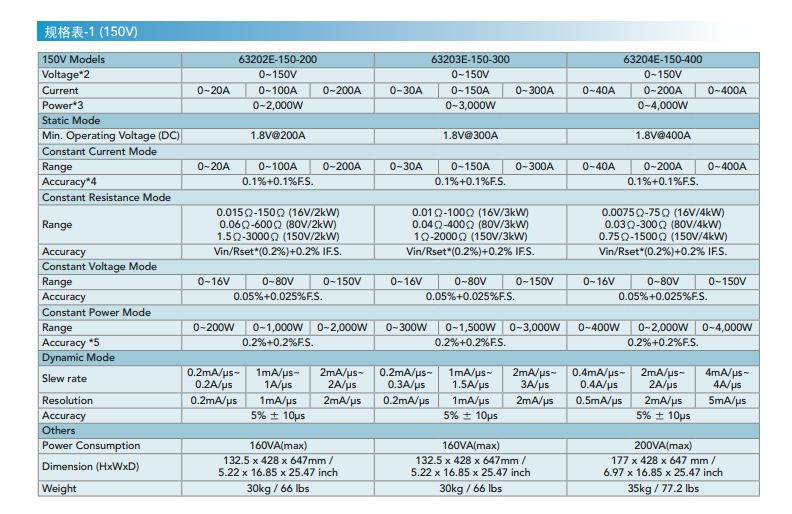 规格表-1 (150V)

| 150V Models | 63202E-150-200 | | | 63203E-150-300 | | | 63204E-150-400 | | |
|---|---|---|---|---|---|---|---|---|---|
| Voltage*2 | 0~150V | | | 0~150V | | | 0~150V | | |
| Current | 0~20A | 0~100A | 0~200A | 0~30A | 0~150A | 0~300A | 0~40A | 0~200A | 0~400A |
| Power*3 | 0~2,000W | | | 0~3,000W | | | 0~4,000W | | |
| Static Mode | | | | | | | | | |
| Min. Operating Voltage (DC) | 1.8V@200A | | | 1.8V@300A | | | 1.8V@400A | | |
| Constant Current Mode | | | | | | | | | |
| Range | 0~20A | 0~100A | 0~200A | 0~30A | 0~150A | 0~300A | 0~40A | 0~200A | 0~400A |
| Accuracy*4 | 0.1%+0.1%F.S. | | | 0.1%+0.1%F.S. | | | 0.1%+0.1%F.S. | | |
| Constant Resistance Mode | | | | | | | | | |
| Range | 0.015Ω-150Ω (16V/2kW) 0.06Ω-600Ω (80V/2kW) 1.5Ω-3000Ω (150V/2kW) | | | 0.01Ω-100Ω (16V/3kW) 0.04Ω-400Ω (80V/3kW) 1Ω-2000Ω (150V/3kW) | | | 0.0075Ω-75Ω (16V/4kW) 0.03Ω-300Ω (80V/4kW) 0.75Ω-1500Ω (150V/4kW) | | |
| Accuracy | Vin/Rset*(0.2%)+0.2% IF.S. | | | Vin/Rset*(0.2%)+0.2% IF.S. | | | Vin/Rset*(0.2%)+0.2% IF.S. | | |
| Constant Voltage Mode | | | | | | | | | |
| Range | 0~16V | 0~80V | 0~150V | 0~16V | 0~80V | 0~150V | 0~16V | 0~80V | 0~150V |
| Accuracy | 0.05%+0.025%F.S. | | | 0.05%+0.025%F.S. | | | 0.05%+0.025%F.S. | | |
| Constant Power Mode | | | | | | | | | |
| Range | 0~200W | 0~1,000W | 0~2,000W | 0~300W | 0~1,500W | 0~3,000W | 0~400W | 0~2,000W | 0~4,000W |
| Accuracy *5 | 0.2%+0.2%F.S. | | | 0.2%+0.2%F.S. | | | 0.2%+0.2%F.S. | | |
| Dynamic Mode | | | | | | | | | |
| Slew rate | 0.2mA/μs~ 0.2A/μs | 1mA/μs~ 1A/μs | 2mA/μs~ 2A/μs | 0.2mA/μs~ 0.3A/μs | 1mA/μs~ 1.5A/μs | 2mA/μs~ 3A/μs | 0.4mA/μs~ 0.4A/μs | 2mA/μs~ 2A/μs | 4mA/μs~ 4A/μs |
| Resolution | 0.2mA/μs | 1mA/μs | 2mA/μs | 0.2mA/μs | 1mA/μs | 2mA/μs | 0.5mA/μs | 2mA/μs | 5mA/μs |
| Accuracy | 5% ± 10μs | | | 5% ± 10μs | | | 5% ± 10μs | | |
| Others | | | | | | | | | |
| Power Consumption | 160VA(max) | | | 160VA(max) | | | 200VA(max) | | |
| Dimension (HxWxD) | 132.5 x 428 x 647mm / 5.22 x 16.85 x 25.47 inch | | | 132.5 x 428 x 647mm / 5.22 x 16.85 x 25.47 inch | | | 177 x 428 x 647 mm / 6.97 x 16.85 x 25.47 inch | | |
| Weight | 30kg / 66 lbs | | | 30kg / 66 lbs | | | 35kg / 77.2 lbs | | |